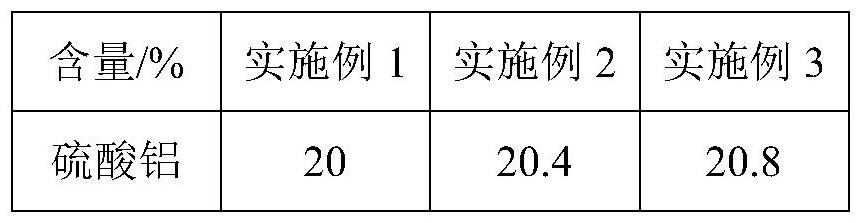 | 含量/% | 实施例 1 | 实施例 2 | 实施例 3 |
|---|---|---|---|
| 硫酸铝 | 20 | 20.4 | 20.8 |